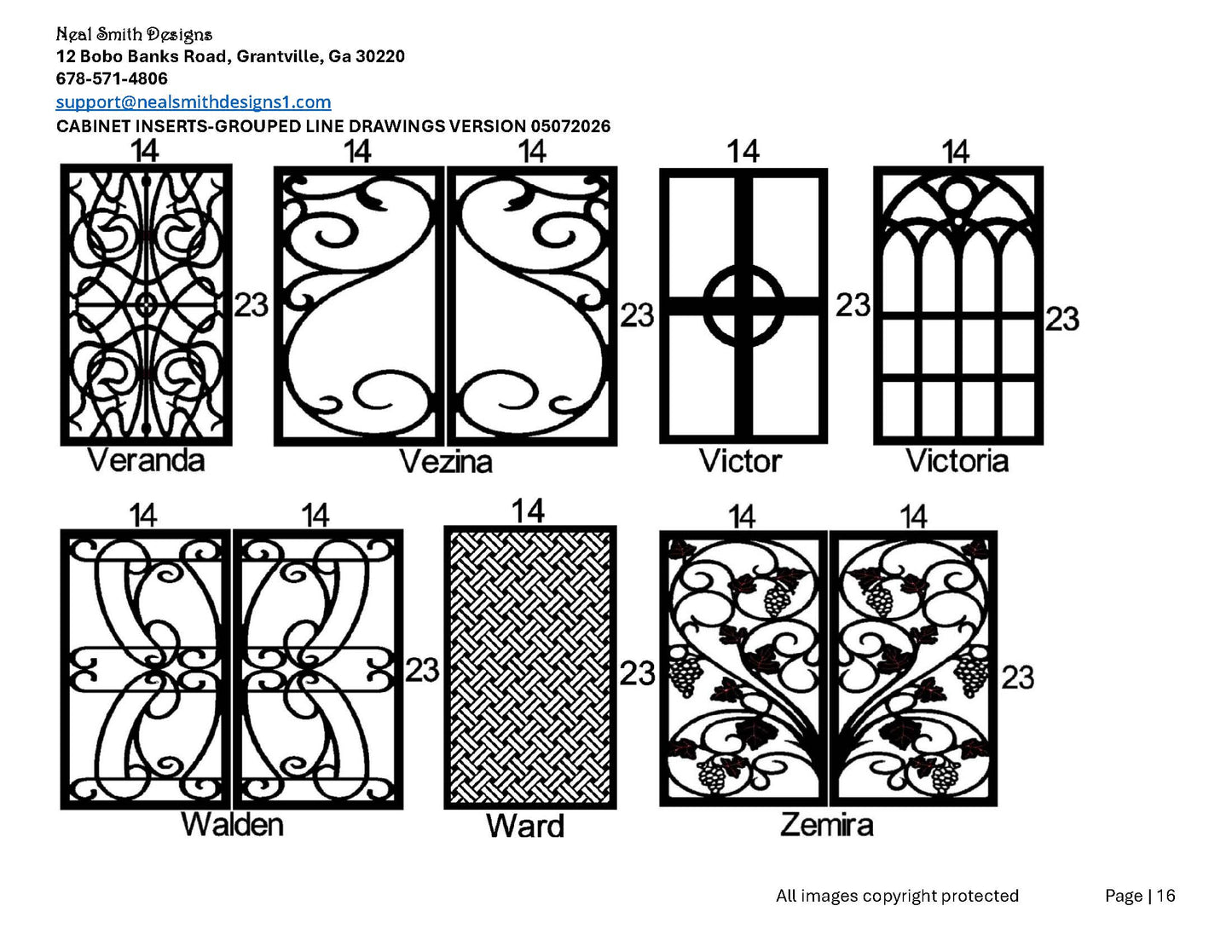 Neal Smith Designs
12 Bobo Banks Road, Grantville, Ga 30220
678-571-4806
support@nealsmithdesigns1.com
CABINET INSERTS-GROUPED LINE DRAWINGS VERSION 05072026

14
23
Veranda

14
14
23
Vezina

14
23
Victor

14
23
Victoria

14
14
23
Walden

14
23
Ward

14
14
23
Zemira

All images copyright protected

Page | 16